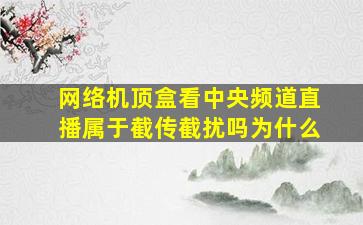 网络机顶盒看中央频道直播属于截传截扰吗为什么